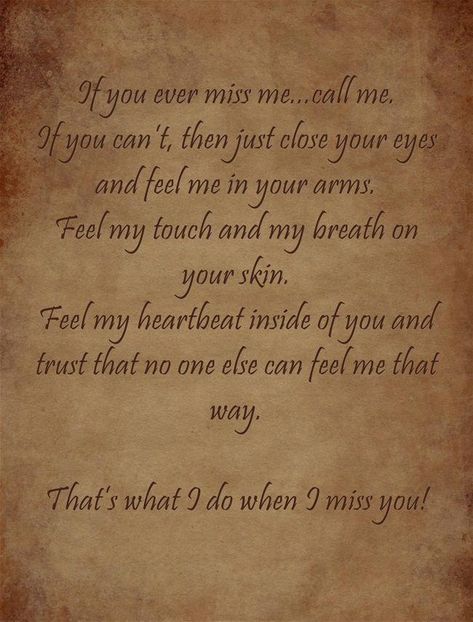 If you ever miss me...call me.
If you can't, then just close your eyes and feel me in your arms.
Feel my touch and my breath on your skin.
Feel my heartbeat inside of you and trust that no one else can feel me that way.

That's what I do when I miss you!